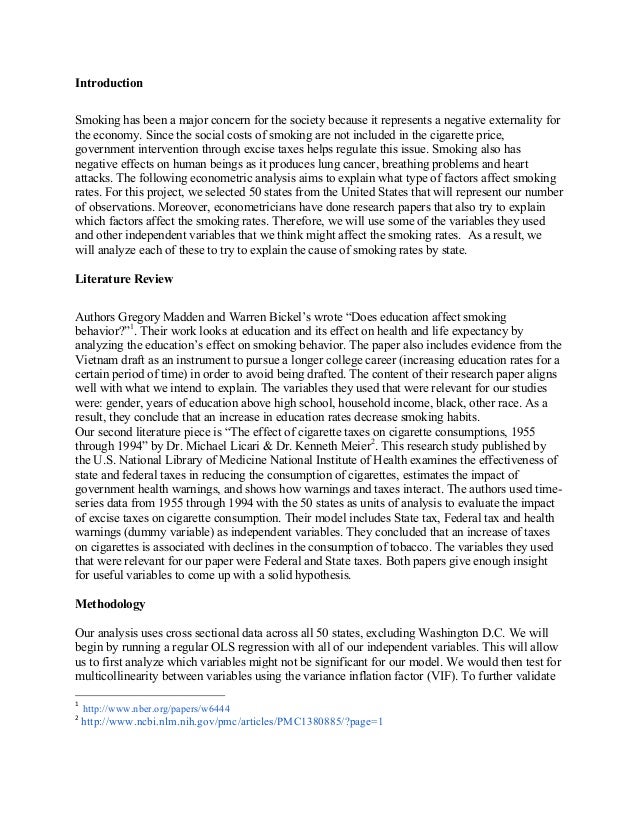 **Introduction**

Smoking has been a major concern for the society because it represents a negative externality for the economy. Since the social costs of smoking are not included in the cigarette price, government intervention through excise taxes helps regulate this issue. Smoking also has negative effects on human beings as it produces lung cancer, breathing problems and heart attacks. The following econometric analysis aims to explain what type of factors affect smoking rates. For this project, we selected 50 states from the United States that will represent our number of observations. Moreover, econometricians have done research papers that also try to explain which factors affect the smoking rates. Therefore, we will use some of the variables they used and other independent variables that we think might affect the smoking rates. As a result, we will analyze each of these to try to explain the cause of smoking rates by state.

**Literature Review**

Authors Gregory Madden and Warren Bickel's wrote "Does education affect smoking behavior?"$^1$. Their work looks at education and its effect on health and life expectancy by analyzing the education's effect on smoking behavior. The paper also includes evidence from the Vietnam draft as an instrument to pursue a longer college career (increasing education rates for a certain period of time) in order to avoid being drafted. The content of their research paper aligns well with what we intend to explain. The variables they used that were relevant for our studies were: gender, years of education above high school, household income, black, other race. As a result, they conclude that an increase in education rates decrease smoking habits.
Our second literature piece is "The effect of cigarette taxes on cigarette consumptions, 1955 through 1994" by Dr. Michael Licari & Dr. Kenneth Meier$^2$. This research study published by the U.S. National Library of Medicine National Institute of Health examines the effectiveness of state and federal taxes in reducing the consumption of cigarettes, estimates the impact of government health warnings, and shows how warnings and taxes interact. The authors used time-series data from 1955 through 1994 with the 50 states as units of analysis to evaluate the impact of excise taxes on cigarette consumption. Their model includes State tax, Federal tax and health warnings (dummy variable) as independent variables. They concluded that an increase of taxes on cigarettes is associated with declines in the consumption of tobacco. The variables they used that were relevant for our paper were Federal and State taxes. Both papers give enough insight for useful variables to come up with a solid hypothesis.

**Methodology**

Our analysis uses cross sectional data across all 50 states, excluding Washington D.C. We will begin by running a regular OLS regression with all of our independent variables. This will allow us to first analyze which variables might not be significant for our model. We would then test for multicollinearity between variables using the variance inflation factor (VIF). To further validate

$^1$ http://www.nber.org/papers/w6444
$^2$ http://www.ncbi.nlm.nih.gov/pmc/articles/PMC1380885/?page=1